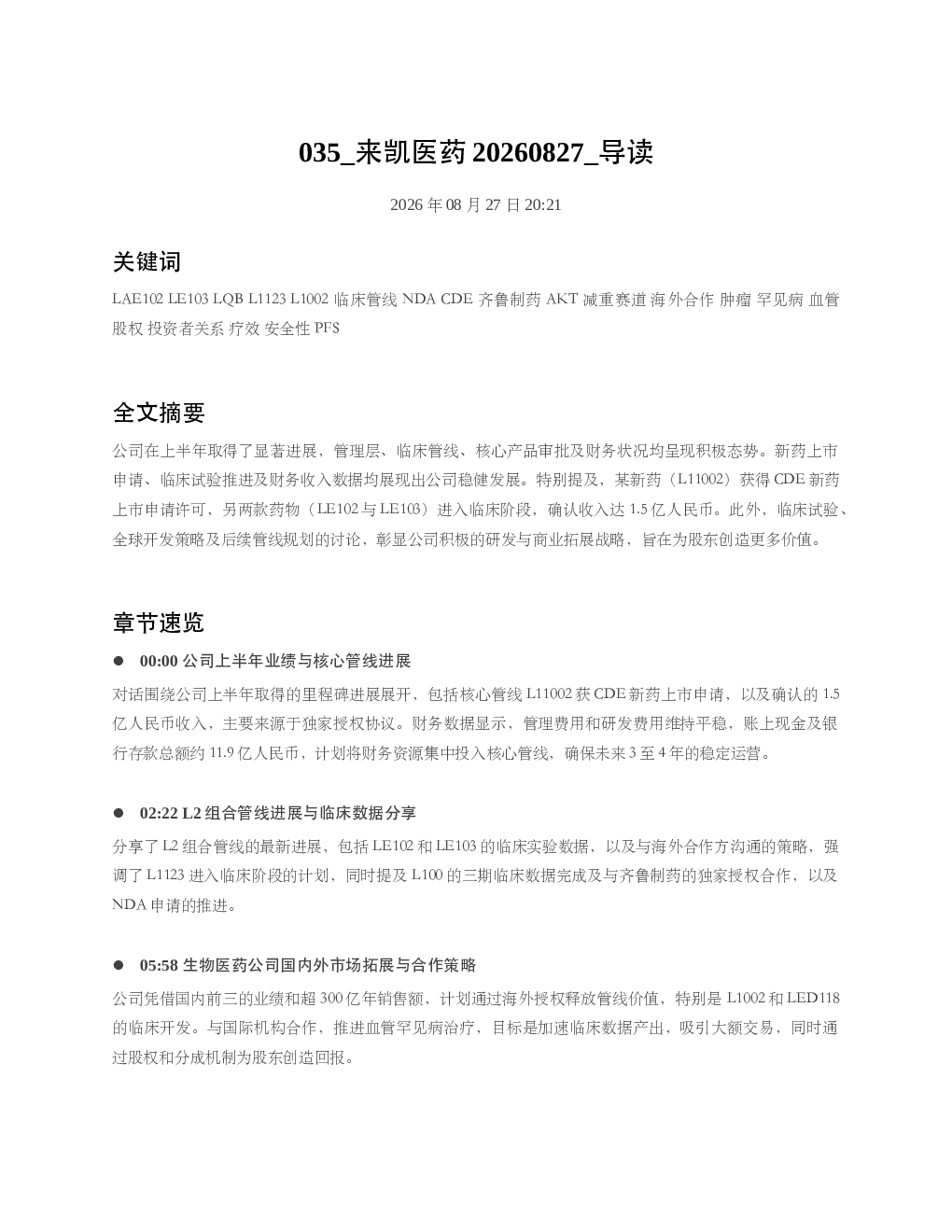 035_来凯医药 20260827_导读

2026 年 08 月 27 日 20:21

关键词

LAE102 LE103 LQB L1123 L1002 临床管线 NDA CDE 齐鲁制药 AKT 减重赛道 海外合作 肿瘤 罕见病 血管 股权 投资者关系 疗效 安全性 PFS

全文摘要

公司在上半年取得了显著进展，管理层、临床管线、核心产品审批及财务状况均呈现积极态势。新药上市申请、临床试验推进及财务收入数据均展现出公司稳健发展。特别提及，某新药（L11002）获得 CDE 新药上市申请许可，另两款药物（LE102 与 LE103）进入临床阶段，确认收入达 1.5 亿人民币。此外，临床试验、全球开发策略及后续管线规划的讨论，彰显公司积极的研发与商业拓展战略，旨在为股东创造更多价值。

章节速览

● 00:00 公司上半年业绩与核心管线进展

对话围绕公司上半年取得的里程碑进展展开，包括核心管线 L11002 获 CDE 新药上市申请，以及确认的 1.5 亿人民币收入，主要来源于独家授权协议。财务数据显示，管理费用和研发费用维持平稳，账上现金及银行存款总额约 11.9 亿人民币，计划将财务资源集中投入核心管线，确保未来 3 至 4 年的稳定运营。

● 02:22 L2 组合管线进展与临床数据分享

分享了 L2 组合管线的最新进展，包括 LE102 和 LE103 的临床实验数据，以及与海外合作方沟通的策略，强调了 L1123 进入临床阶段的计划，同时提及 L100 的三期临床数据完成及与齐鲁制药的独家授权合作，以及 NDA 申请的推进。

● 05:58 生物医药公司国内外市场拓展与合作策略

公司凭借国内前三的业绩和超 300 亿年销售额，计划通过海外授权释放管线价值，特别是 L1002 和 LED118 的临床开发。与国际机构合作，推进血管罕见病治疗，目标是加速临床数据产出，吸引大额交易，同时通过股权和分成机制为股东创造回报。